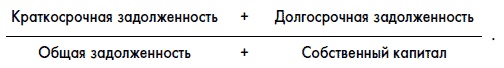 $\frac{\text{Краткосрочная задолженность} + \text{Долгосрочная задолженность}}{\text{Общая задолженность} + \text{Собственный капитал}}$.